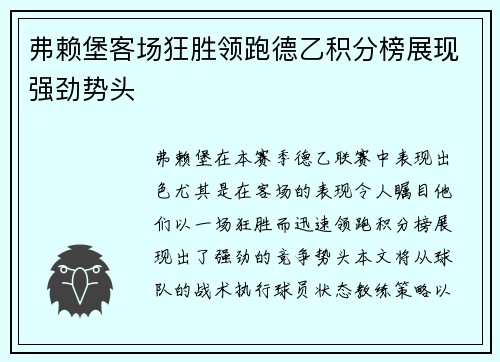 弗赖堡客场狂胜领跑德乙积分榜展现强劲势头

弗赖堡在本赛季德乙联赛中表现出色尤其是在客场的表现令人瞩目他们以一场狂胜而迅速领跑积分榜展现出了强劲的竞争势头本文将从球队的战术执行球员状态教练策略以